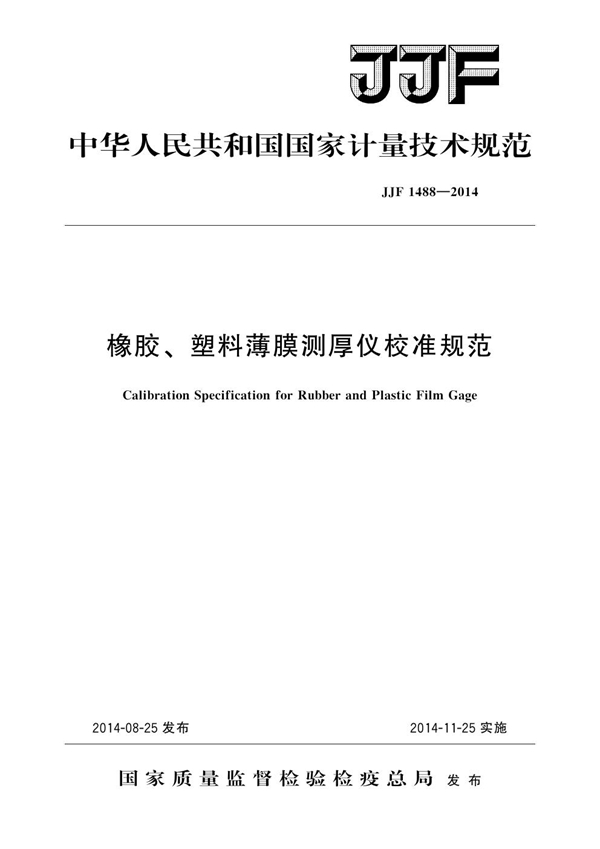 JJF

中华人民共和国国家计量技术规范

JJF 1488—2014

橡胶、塑料薄膜测厚仪校准规范

Calibration Specification for Rubber and Plastic Film Gage

2014-08-25 发布

2014-11-25 实施

国家质量监督检验检疫总局 发布